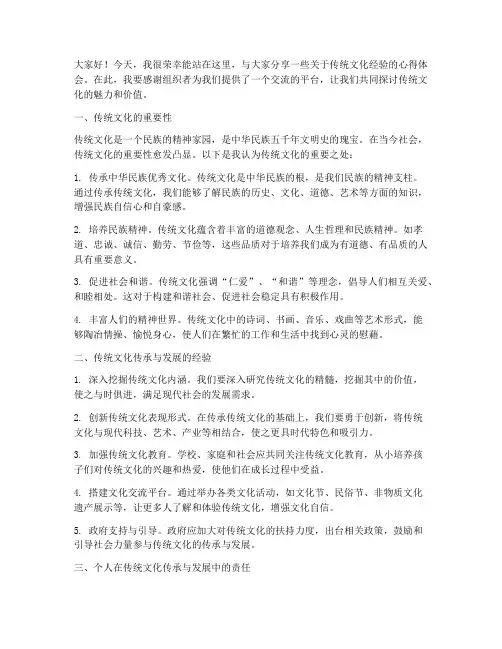 大家好！今天，我很荣幸能站在这里，与大家分享一些关于传统文化经验的心得体会。在此，我要感谢组织者为我们提供了一个交流的平台，让我们共同探讨传统文化的魅力和价值。

一、传统文化的重要性

传统文化是一个民族的精神家园，是中华民族五千年文明史的瑰宝。在当今社会，传统文化的重要性愈发凸显。以下是我认为传统文化的重要之处：

1. 传承中华民族优秀文化。传统文化是中华民族的根，是我们民族的精神支柱。通过传承传统文化，我们能够了解民族的历史、文化、道德、艺术等方面的知识，增强民族自信心和自豪感。

2. 培养民族精神。传统文化蕴含着丰富的道德观念、人生哲理和民族精神。如孝道、忠诚、诚信、勤劳、节俭等，这些品质对于培养我们成为有道德、有品质的人具有重要意义。

3. 促进社会和谐。传统文化强调“仁爱”、“和谐”等理念，倡导人们相互关爱、和睦相处。这对于构建和谐社会、促进社会稳定具有积极作用。

4. 丰富人们的精神世界。传统文化中的诗词、书画、音乐、戏曲等艺术形式，能够陶冶情操、愉悦身心，使人们在繁忙的工作和生活中找到心灵的慰藉。

二、传统文化传承与发展的经验

1. 深入挖掘传统文化内涵。我们要深入研究传统文化的精髓，挖掘其中的价值，使之与时俱进，满足现代社会的发展需求。

2. 创新传统文化表现形式。在传承传统文化的基础上，我们要勇于创新，将传统文化与现代科技、艺术、产业等相结合，使之更具时代特色和吸引力。

3. 加强传统文化教育。学校、家庭和社会应共同关注传统文化教育，从小培养孩子们对传统文化的兴趣和热爱，使他们在成长过程中受益。

4. 搭建文化交流平台。通过举办各类文化活动，如文化节、民俗节、非物质文化遗产展示等，让更多人了解和体验传统文化，增强文化自信。

5. 政府支持与引导。政府应加大对传统文化的扶持力度，出台相关政策，鼓励和引导社会力量参与传统文化的传承与发展。

三、个人在传统文化传承与发展中的责任